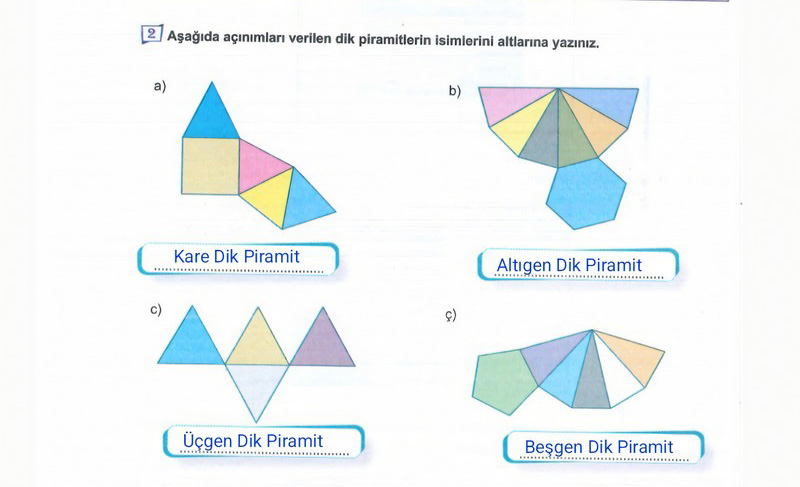 2 Aşağıda açınımları verilen dik piramitlerin isimlerini altlarına yazınız.

a)

Kare Dik Piramit

b)

Altıgen Dik Piramit

c)

Üçgen Dik Piramit

ç)

Beşgen Dik Piramit